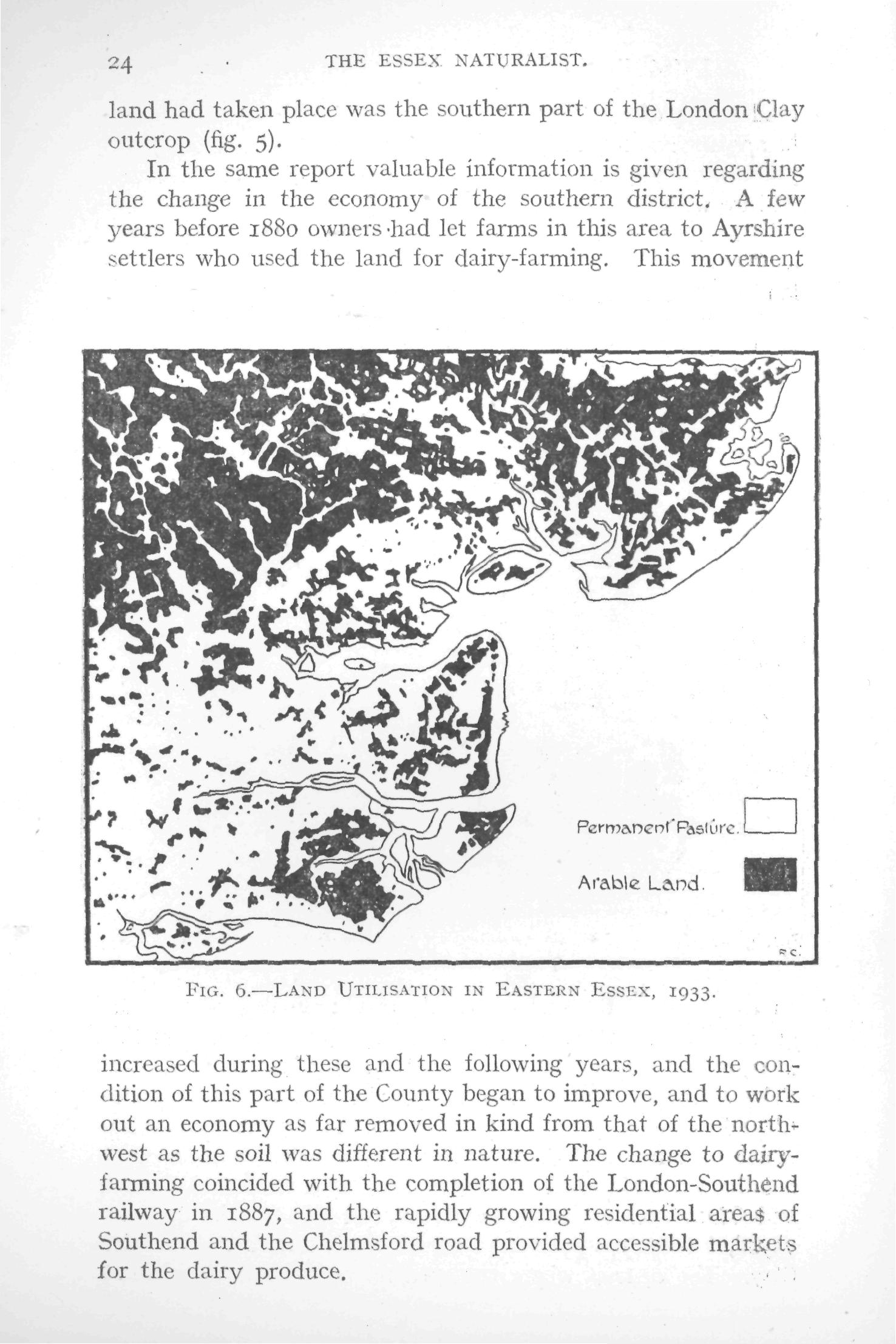 24 THE ESSEX NATURALIST.

land had taken place was the southern part of the London Clay outcrop (fig. 5).

In the same report valuable information is given regarding the change in the economy of the southern district. A few years before 1880 owners had let farms in this area to Ayrshire settlers who used the land for dairy-farming. This movement

Permanent Pasture.

Arable Land.

R.C.

FIG. 6.—LAND UTILISATION IN EASTERN ESSEX, 1933.

increased during these and the following years, and the condition of this part of the County began to improve, and to work out an economy as far removed in kind from that of the north-west as the soil was different in nature. The change to dairy-farming coincided with the completion of the London-Southend railway in 1887, and the rapidly growing residential areas of Southend and the Chelmsford road provided accessible markets for the dairy produce.